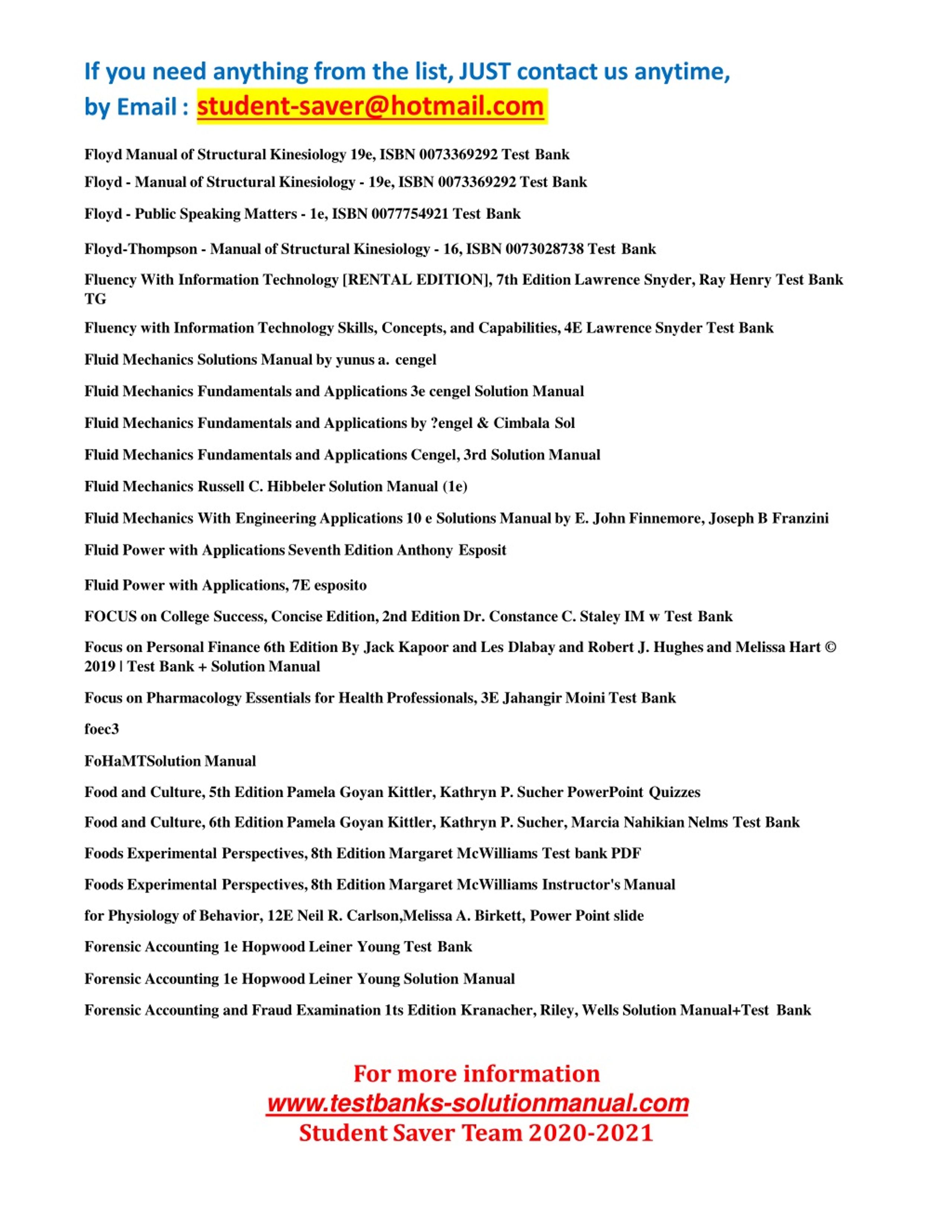 If you need anything from the list, JUST contact us anytime, by Email : student-saver@hotmail.com

Floyd Manual of Structural Kinesiology 19e, ISBN 0073369292 Test Bank

Floyd - Manual of Structural Kinesiology - 19e, ISBN 0073369292 Test Bank

Floyd - Public Speaking Matters - 1e, ISBN 0077754921 Test Bank

Floyd-Thompson - Manual of Structural Kinesiology - 16, ISBN 0073028738 Test Bank

Fluency With Information Technology [RENTAL EDITION], 7th Edition Lawrence Snyder, Ray Henry Test Bank TG

Fluency with Information Technology Skills, Concepts, and Capabilities, 4E Lawrence Snyder Test Bank

Fluid Mechanics Solutions Manual by yunus a. cengel

Fluid Mechanics Fundamentals and Applications 3e cengel Solution Manual

Fluid Mechanics Fundamentals and Applications by ?engel & Cimbala Sol

Fluid Mechanics Fundamentals and Applications Cengel, 3rd Solution Manual

Fluid Mechanics Russell C. Hibbeler Solution Manual (1e)

Fluid Mechanics With Engineering Applications 10 e Solutions Manual by E. John Finnemore, Joseph B Franzini

Fluid Power with Applications Seventh Edition Anthony Esposit

Fluid Power with Applications, 7E esposito

FOCUS on College Success, Concise Edition, 2nd Edition Dr. Constance C. Staley IM w Test Bank

Focus on Personal Finance 6th Edition By Jack Kapoor and Les Dlabay and Robert J. Hughes and Melissa Hart © 2019 | Test Bank + Solution Manual

Focus on Pharmacology Essentials for Health Professionals, 3E Jahangir Moini Test Bank

foec3

FoHaMTSolution Manual

Food and Culture, 5th Edition Pamela Goyan Kittler, Kathryn P. Sucher PowerPoint Quizzes

Food and Culture, 6th Edition Pamela Goyan Kittler, Kathryn P. Sucher, Marcia Nahikian Nelms Test Bank

Foods Experimental Perspectives, 8th Edition Margaret McWilliams Test bank PDF

Foods Experimental Perspectives, 8th Edition Margaret McWilliams Instructor's Manual

for Physiology of Behavior, 12E Neil R. Carlson,Melissa A. Birkett, Power Point slide

Forensic Accounting 1e Hopwood Leiner Young Test Bank

Forensic Accounting 1e Hopwood Leiner Young Solution Manual

Forensic Accounting and Fraud Examination 1ts Edition Kranacher, Riley, Wells Solution Manual+Test Bank

For more information
www.testbanks-solutionmanual.com
Student Saver Team 2020-2021